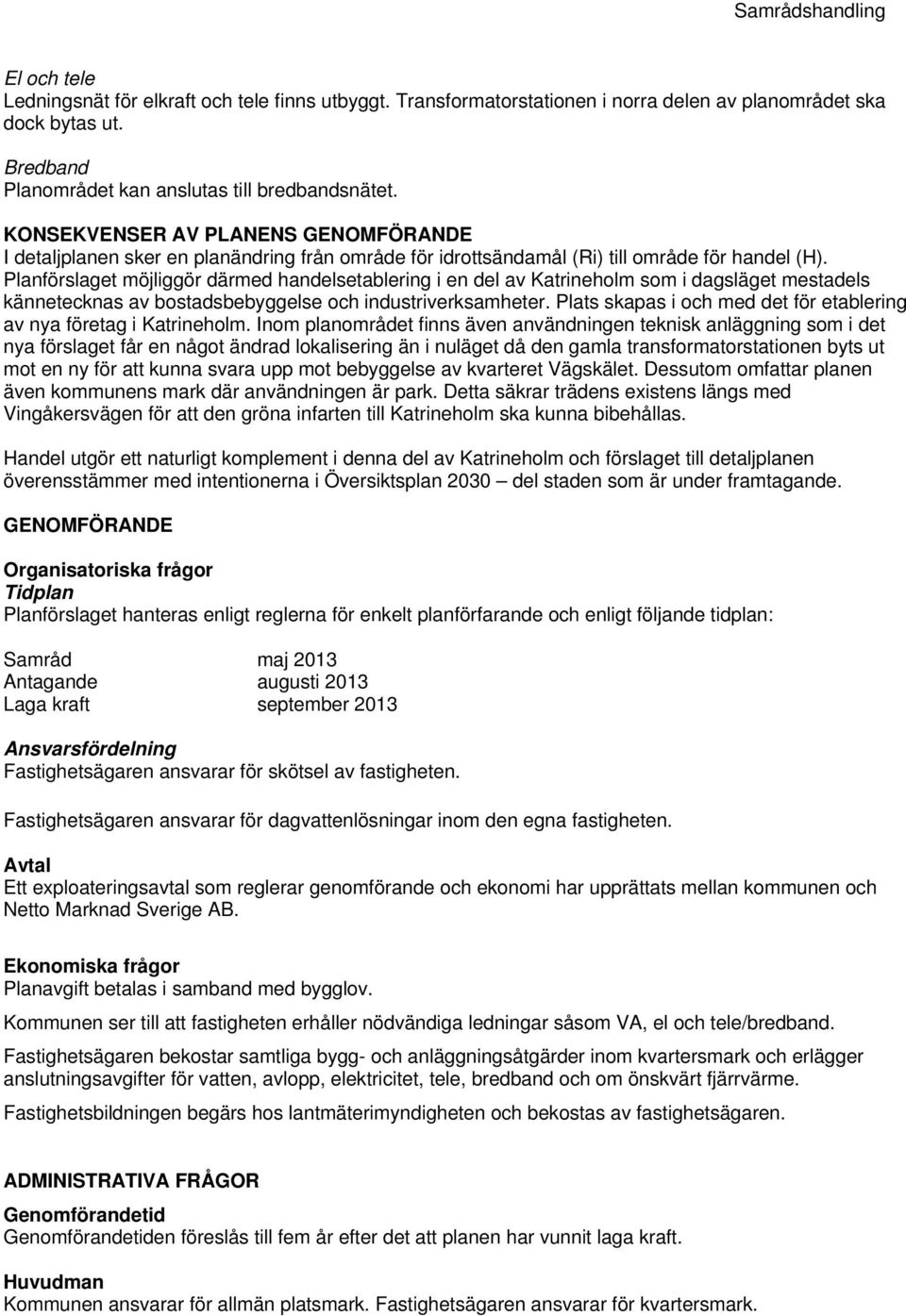 Samrådshandling

El och tele
Ledningsnät för elkraft och tele finns utbyggt. Transformatorstationen i norra delen av planområdet ska dock bytas ut.

Bredband
Planområdet kan anslutas till bredbandsnätet.

KONSEKVENSER AV PLANENS GENOMFÖRANDE
I detaljplanen sker en planändring från område för idrottsändamål (Ri) till område för handel (H). Planförslaget möjliggör därmed handelsetablering i en del av Katrineholm som i dagsläget mestadels kännetecknas av bostadsbebyggelse och industriverksamheter. Plats skapas i och med det för etablering av nya företag i Katrineholm. Inom planområdet finns även användningen teknisk anläggning som i det nya förslaget får en något ändrad lokalisering än i nuläget då den gamla transformatorstationen byts ut mot en ny för att kunna svara upp mot bebyggelse av kvarteret Vägskälet. Dessutom omfattar planen även kommunens mark där användningen är park. Detta säkrar trädens existens längs med Vingåkersvägen för att den gröna infarten till Katrineholm ska kunna bibehållas.

Handel utgör ett naturligt komplement i denna del av Katrineholm och förslaget till detaljplanen överensstämmer med intentionerna i Översiktsplan 2030 – del staden som är under framtagande.

GENOMFÖRANDE

Organisatoriska frågor
Tidplan
Planförslaget hanteras enligt reglerna för enkelt planförfarande och enligt följande tidplan:

Samråd maj 2013
Antagande augusti 2013
Laga kraft september 2013

Ansvarsfördelning
Fastighetsägaren ansvarar för skötsel av fastigheten.

Fastighetsägaren ansvarar för dagvattenlösningar inom den egna fastigheten.

Avtal
Ett exploateringsavtal som reglerar genomförande och ekonomi har upprättats mellan kommunen och Netto Marknad Sverige AB.

Ekonomiska frågor
Planavgift betalas i samband med bygglov.

Kommunen ser till att fastigheten erhåller nödvändiga ledningar såsom VA, el och tele/bredband.

Fastighetsägaren bekostar samtliga bygg- och anläggningsåtgärder inom kvartersmark och erlägger anslutningsavgifter för vatten, avlopp, elektricitet, tele, bredband och om önskvärt fjärrvärme.

Fastighetsbildningen begärs hos lantmäterimyndigheten och bekostas av fastighetsägaren.

ADMINISTRATIVA FRÅGOR

Genomförandetid
Genomförandetiden föreslås till fem år efter det att planen har vunnit laga kraft.

Huvudman
Kommunen ansvarar för allmän platsmark. Fastighetsägaren ansvarar för kvartersmark.